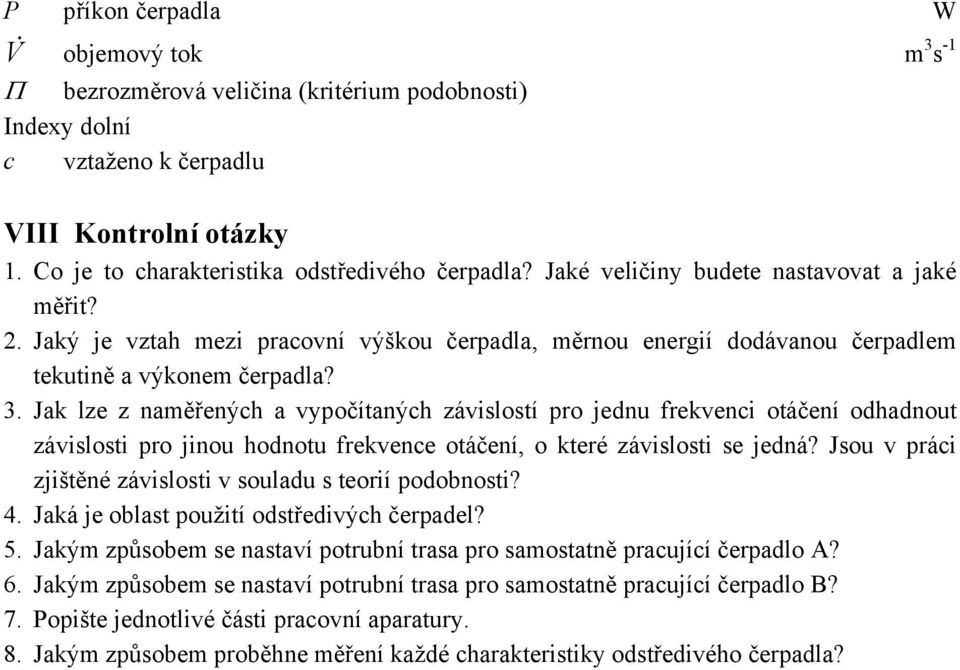 $P$ příkon čerpadla W

$\dot{V}$ objemový tok $m^3s^{-1}$

$\Pi$ bezrozměrová veličina (kritérium podobnosti)

Indexy dolní

$c$ vztaženo k čerpadlu

VIII Kontrolní otázky

1. Co je to charakteristika odstředivého čerpadla? Jaké veličiny budete nastavovat a jaké měřit?
2. Jaký je vztah mezi pracovní výškou čerpadla, měrnou energií dodávanou čerpadlem tekutině a výkonem čerpadla?
3. Jak lze z naměřených a vypočítaných závislostí pro jednu frekvenci otáčení odhadnout závislosti pro jinou hodnotu frekvence otáčení, o které závislosti se jedná? Jsou v práci zjištěné závislosti v souladu s teorií podobnosti?
4. Jaká je oblast použití odstředivých čerpadel?
5. Jakým způsobem se nastaví potrubní trasa pro samostatně pracující čerpadlo A?
6. Jakým způsobem se nastaví potrubní trasa pro samostatně pracující čerpadlo B?
7. Popište jednotlivé části pracovní aparatury.
8. Jakým způsobem proběhne měření každé charakteristiky odstředivého čerpadla?